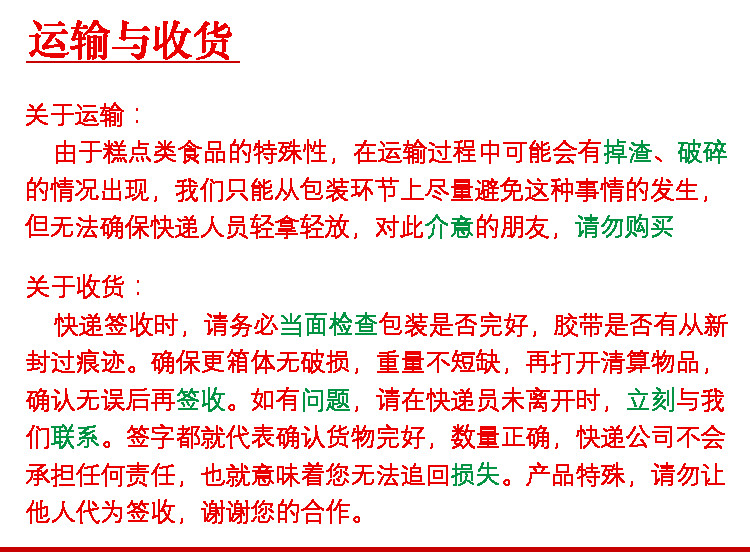 运输与收货

关于运输：

由于糕点类食品的特殊性，在运输过程中可能会有掉渣、破碎的情况出现，我们只能从包装环节上尽量避免这种事情的发生，但无法确保快递人员轻拿轻放，对此介意的朋友，请勿购买

关于收货：

快递签收时，请务必当面检查包装是否完好，胶带是否有从新封过痕迹。确保更箱体无破损，重量不短缺，再打开清算物品，确认无误后再签收。如有问题，请在快递员未离开时，立刻与我们联系。签字都就代表确认货物完好，数量正确，快递公司不会承担任何责任，也就意味着您无法追回损失。产品特殊，请勿让他人代为签收，谢谢您的合作。